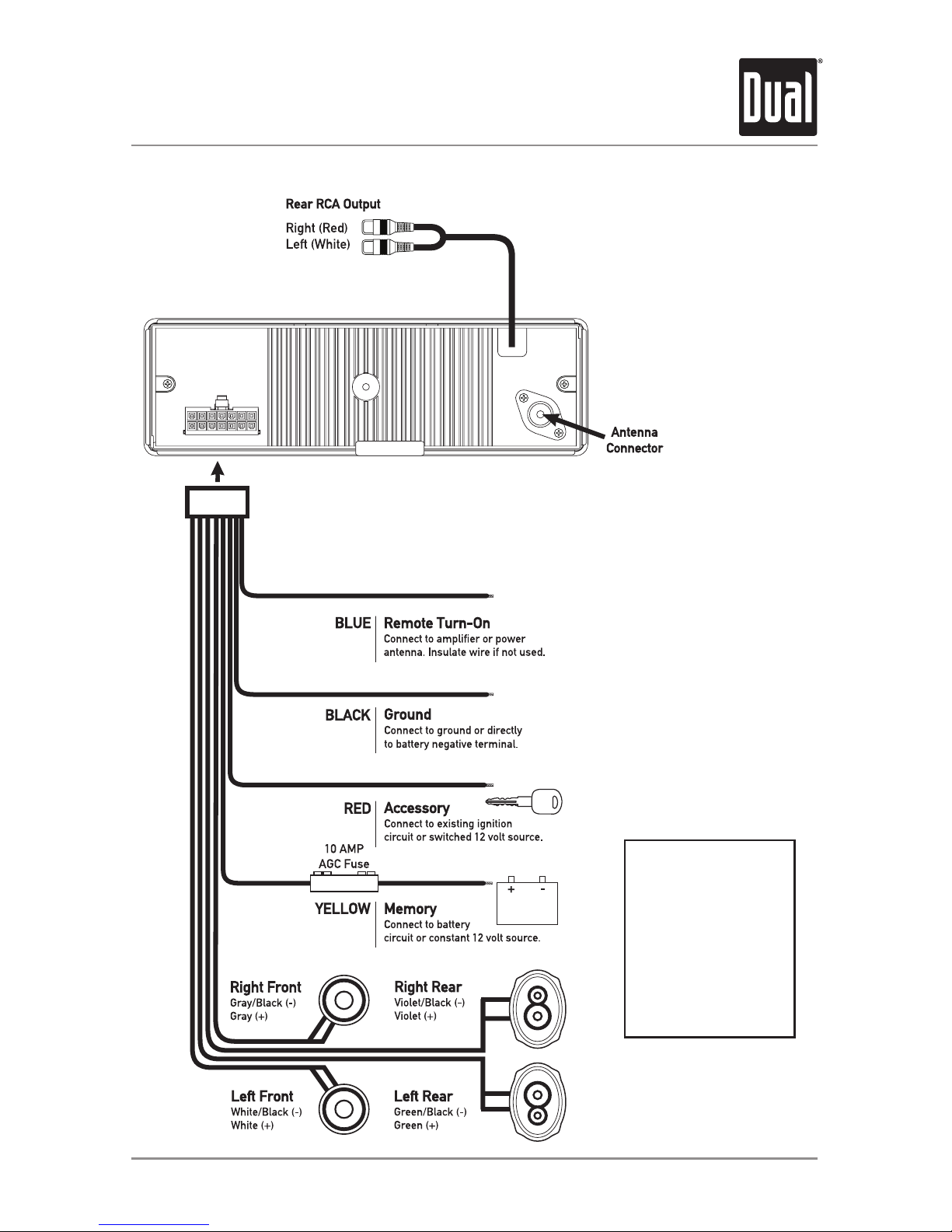 Dual®

Rear RCA Output
Right (Red)
Left (White)

Antenna Connector

BLUE
Remote Turn-On
Connect to amplifier or power antenna. Insulate wire if not used.

BLACK
Ground
Connect to ground or directly to battery negative terminal.

RED
Accessory
Connect to existing ignition circuit or switched 12 volt source.

10 AMP
AGC Fuse

YELLOW
Memory
Connect to battery circuit or constant 12 volt source.

+ -

Right Front
Gray/Black (-)
Gray (+)

Right Rear
Violet/Black (-)
Violet (+)

Left Front
White/Black (-)
White (+)

Left Rear
Green/Black (-)
Green (+)